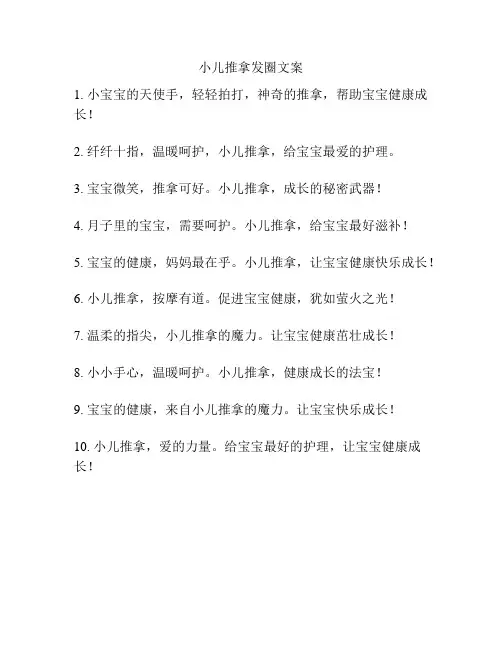 小儿推拿发圈文案

1. 小宝宝的天使手，轻轻拍打，神奇的推拿，帮助宝宝健康成长！

2. 纤纤十指，温暖呵护，小儿推拿，给宝宝最爱的护理。

3. 宝宝微笑，推拿可好。小儿推拿，成长的秘密武器！

4. 月子里的宝宝，需要呵护。小儿推拿，给宝宝最好滋补！

5. 宝宝的健康，妈妈最在乎。小儿推拿，让宝宝健康快乐成长！

6. 小儿推拿，按摩有道。促进宝宝健康，犹如萤火之光！

7. 温柔的指尖，小儿推拿的魔力。让宝宝健康茁壮成长！

8. 小小手心，温暖呵护。小儿推拿，健康成长的法宝！

9. 宝宝的健康，来自小儿推拿的魔力。让宝宝快乐成长！

10. 小儿推拿，爱的力量。给宝宝最好的护理，让宝宝健康成长！